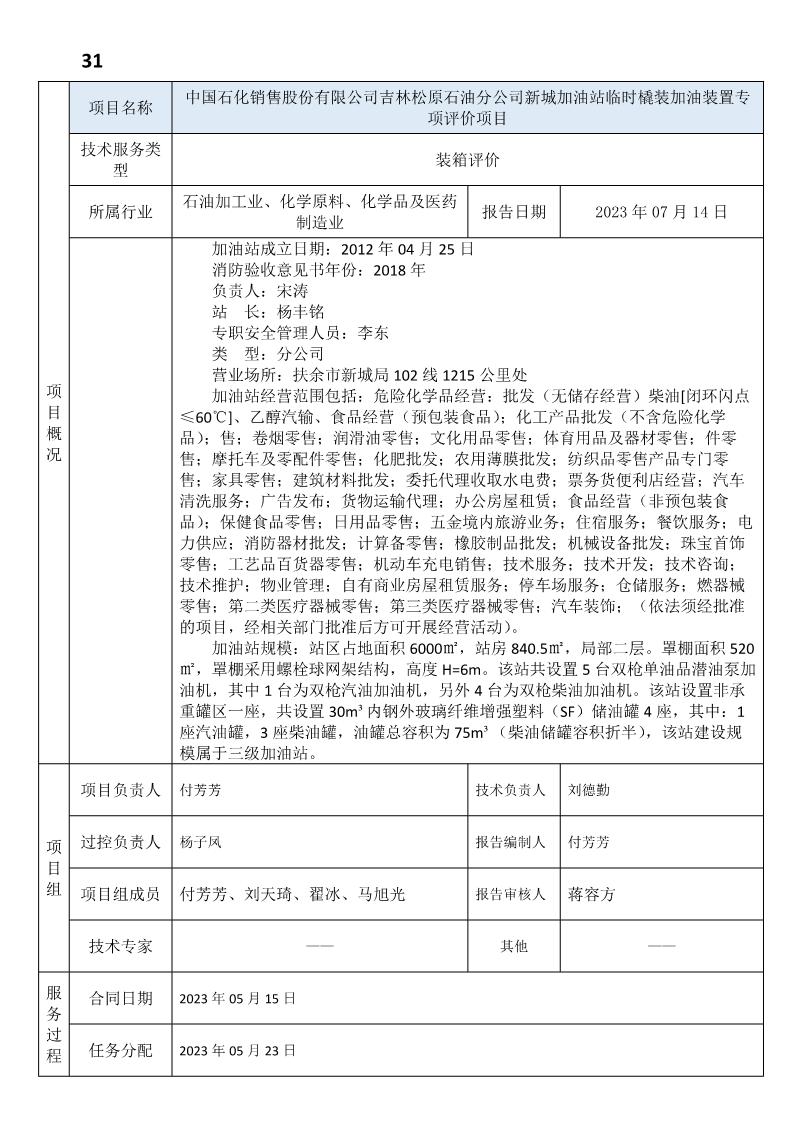 31

| | 项目名称 | 中国石化销售股份有限公司吉林松原石油分公司新城加油站临时橇装加油装置专项评价项目 | | |
|---|---|---|---|---|
| | 技术服务类型 | 装箱评价 | | |
| | 所属行业 | 石油加工业、化学原料、化学品及医药制造业 | 报告日期 | 2023 年 07 月 14 日 |
| 项目概况 | | 加油站成立日期：2012 年 04 月 25 日<br>消防验收意见书年份：2018 年<br>负责人：宋涛<br>站　长：杨丰铭<br>专职安全管理人员：李东<br>类　型：分公司<br>营业场所：扶余市新城局 102 线 1215 公里处<br>加油站经营范围包括：危险化学品经营：批发（无储存经营）柴油[闭环闪点≤60℃]、乙醇汽输、食品经营（预包装食品）；化工产品批发（不含危险化学品）；售；卷烟零售；润滑油零售；文化用品零售；体育用品及器材零售；件零售；摩托车及零配件零售；化肥批发；农用薄膜批发；纺织品零售产品专门零售；家具零售；建筑材料批发；委托代理收取水电费；票务货便利店经营；汽车清洗服务；广告发布；货物运输代理；办公房屋租赁；食品经营（非预包装食品）；保健食品零售；日用品零售；五金境内旅游业务；住宿服务；餐饮服务；电力供应；消防器材批发；计算备零售；橡胶制品批发；机械设备批发；珠宝首饰零售；工艺品百货器零售；机动车充电销售；技术服务；技术开发；技术咨询；技术推护；物业管理；自有商业房屋租赁服务；停车场服务；仓储服务；燃器械零售；第二类医疗器械零售；第三类医疗器械零售；汽车装饰；（依法须经批准的项目，经相关部门批准后方可开展经营活动）。<br>加油站规模：站区占地面积 6000㎡，站房 840.5㎡，局部二层。罩棚面积 520㎡，罩棚采用螺栓球网架结构，高度 H=6m。该站共设置 5 台双枪单油品潜油泵加油机，其中 1 台为双枪汽油加油机，另外 4 台为双枪柴油加油机。该站设置非承重罐区一座，共设置 30m³ 内钢外玻璃纤维增强塑料（SF）储油罐 4 座，其中：1 座汽油罐，3 座柴油罐，油罐总容积为 75m³（柴油储罐容积折半），该站建设规模属于三级加油站。 | | |
| 项目组 | 项目负责人 | 付芳芳 | 技术负责人 | 刘德勤 |
| | 过控负责人 | 杨子风 | 报告编制人 | 付芳芳 |
| | 项目组成员 | 付芳芳、刘天琦、翟冰、马旭光 | 报告审核人 | 蒋容方 |
| | 技术专家 | —— | 其他 | —— |
| 服务过程 | 合同日期 | 2023 年 05 月 15 日 | | |
| | 任务分配 | 2023 年 05 月 23 日 | | |